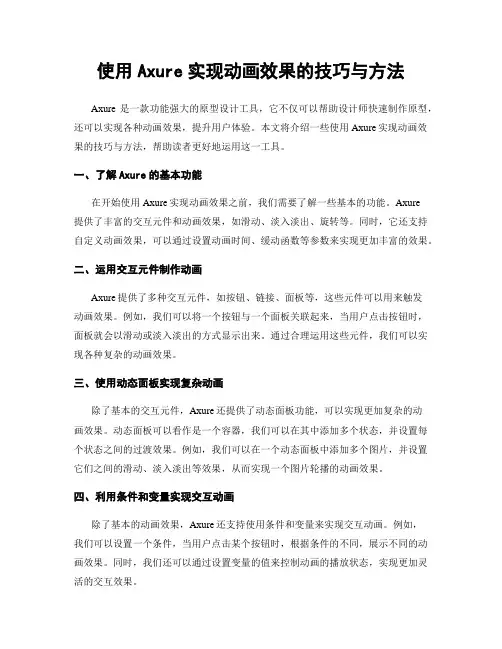 使用 Axure 实现动画效果的技巧与方法

Axure 是一款功能强大的原型设计工具，它不仅可以帮助设计师快速制作原型，还可以实现各种动画效果，提升用户体验。本文将介绍一些使用 Axure 实现动画效果的技巧与方法，帮助读者更好地运用这一工具。

一、了解 Axure 的基本功能

在开始使用 Axure 实现动画效果之前，我们需要了解一些基本的功能。Axure 提供了丰富的交互元件和动画效果，如滑动、淡入淡出、旋转等。同时，它还支持自定义动画效果，可以通过设置动画时间、缓动函数等参数来实现更加丰富的效果。

二、运用交互元件制作动画

Axure 提供了多种交互元件，如按钮、链接、面板等，这些元件可以用来触发动画效果。例如，我们可以将一个按钮与一个面板关联起来，当用户点击按钮时，面板就会以滑动或淡入淡出的方式显示出来。通过合理运用这些元件，我们可以实现各种复杂的动画效果。

三、使用动态面板实现复杂动画

除了基本的交互元件，Axure 还提供了动态面板功能，可以实现更加复杂的动画效果。动态面板可以看作是一个容器，我们可以在其中添加多个状态，并设置每个状态之间的过渡效果。例如，我们可以在一个动态面板中添加多个图片，并设置它们之间的滑动、淡入淡出等效果，从而实现一个图片轮播的动画效果。

四、利用条件和变量实现交互动画

除了基本的动画效果，Axure 还支持使用条件和变量来实现交互动画。例如，我们可以设置一个条件，当用户点击某个按钮时，根据条件的不同，展示不同的动画效果。同时，我们还可以通过设置变量的值来控制动画的播放状态，实现更加灵活的交互效果。